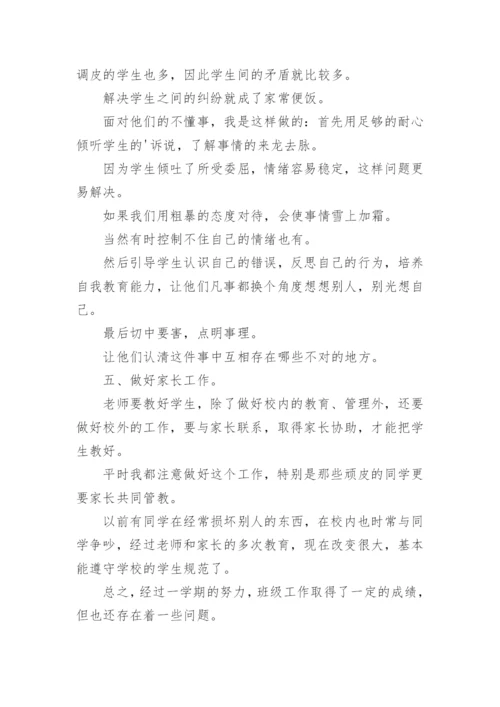 调皮的学生也多，因此学生间的矛盾就比较多。

解决学生之间的纠纷就成了家常便饭。

面对他们的不懂事，我是这样做的：首先用足够的耐心倾听学生的'诉说，了解事情的来龙去脉。

因为学生倾吐了所受委屈，情绪容易稳定，这样问题更易解决。

如果我们用粗暴的态度对待，会使事情雪上加霜。

当然有时控制不住自己的情绪也有。

然后引导学生认识自己的错误，反思自己的行为，培养自我教育能力，让他们凡事都换个角度想想别人，别光想自己。

最后切中要害，点明事理。

让他们认清这件事中互相存在哪些不对的地方。

五、做好家长工作。

老师要教好学生，除了做好校内的教育、管理外，还要做好校外的工作，要与家长联系，取得家长协助，才能把学生教好。

平时我都注意做好这个工作，特别是那些顽皮的同学更要家长共同管教。

以前有同学在经常损坏别人的东西，在校内也时常与同学争吵，经过老师和家长的多次教育，现在改变很大，基本能遵守学校的学生规范了。

总之，经过一学期的努力，班级工作取得了一定的成绩，但也还存在着一些问题。